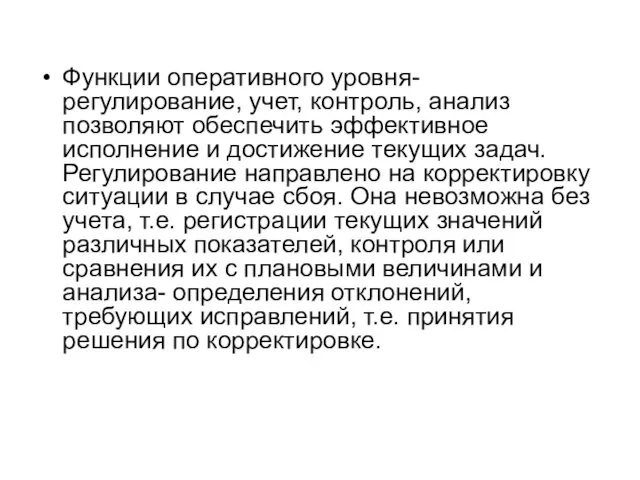 • Функции оперативного уровня- регулирование, учет, контроль, анализ позволяют обеспечить эффективное исполнение и достижение текущих задач. Регулирование направлено на корректировку ситуации в случае сбоя. Она невозможна без учета, т.е. регистрации текущих значений различных показателей, контроля или сравнения их с плановыми величинами и анализа- определения отклонений, требующих исправлений, т.е. принятия решения по корректировке.